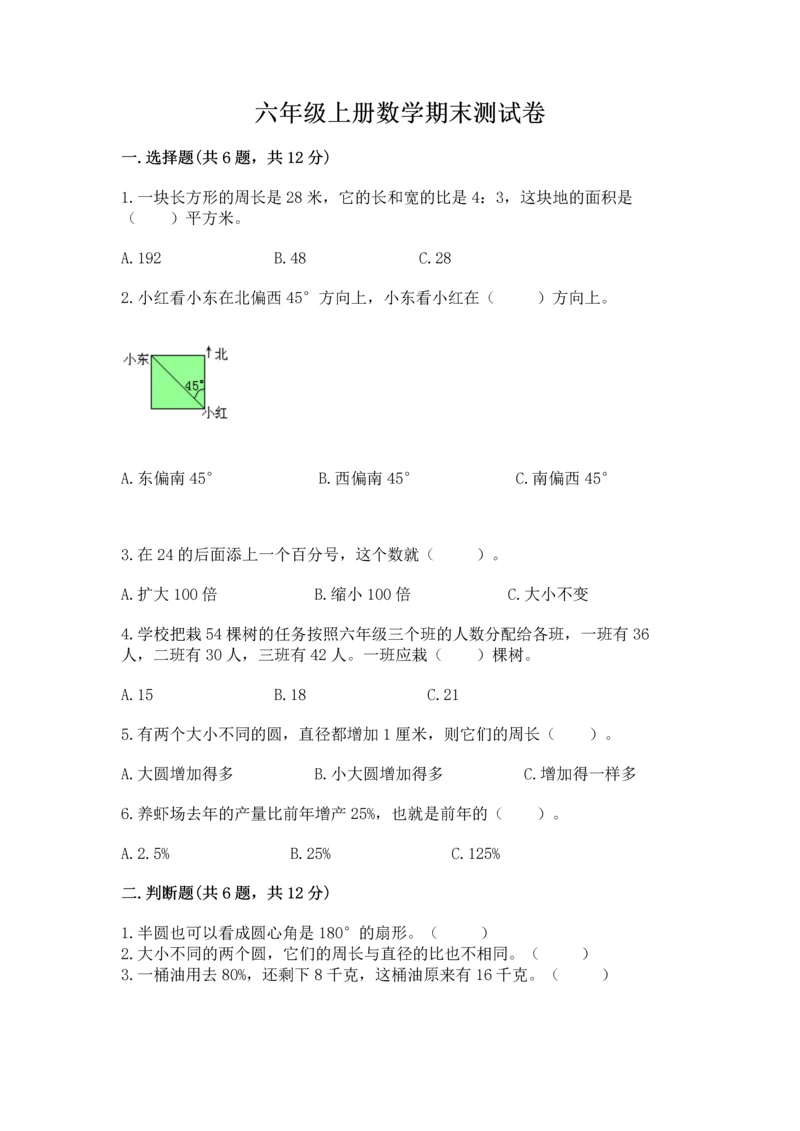 六年级上册数学期末测试卷

一.选择题(共6题，共12分)

1.一块长方形的周长是28米，它的长和宽的比是4：3，这块地的面积是（　　）平方米。

A.192　　B.48　　C.28

2.小红看小东在北偏西45°方向上，小东看小红在（　　）方向上。

小东　北　45°　小红

A.东偏南45°　　B.西偏南45°　　C.南偏西45°

3.在24的后面添上一个百分号，这个数就（　　）。

A.扩大100倍　　B.缩小100倍　　C.大小不变

4.学校把栽54棵树的任务按照六年级三个班的人数分配给各班，一班有36人，二班有30人，三班有42人。一班应栽（　　）棵树。

A.15　　B.18　　C.21

5.有两个大小不同的圆，直径都增加1厘米，则它们的周长（　　）。

A.大圆增加得多　　B.小大圆增加得多　　C.增加得一样多

6.养虾场去年的产量比前年增产25%，也就是前年的（　　）。

A.2.5%　　B.25%　　C.125%

二.判断题(共6题，共12分)

1.半圆也可以看成圆心角是180°的扇形。（　　）
2.大小不同的两个圆，它们的周长与直径的比也不相同。（　　）
3.一桶油用去80%，还剩下8千克，这桶油原来有16千克。（　　）